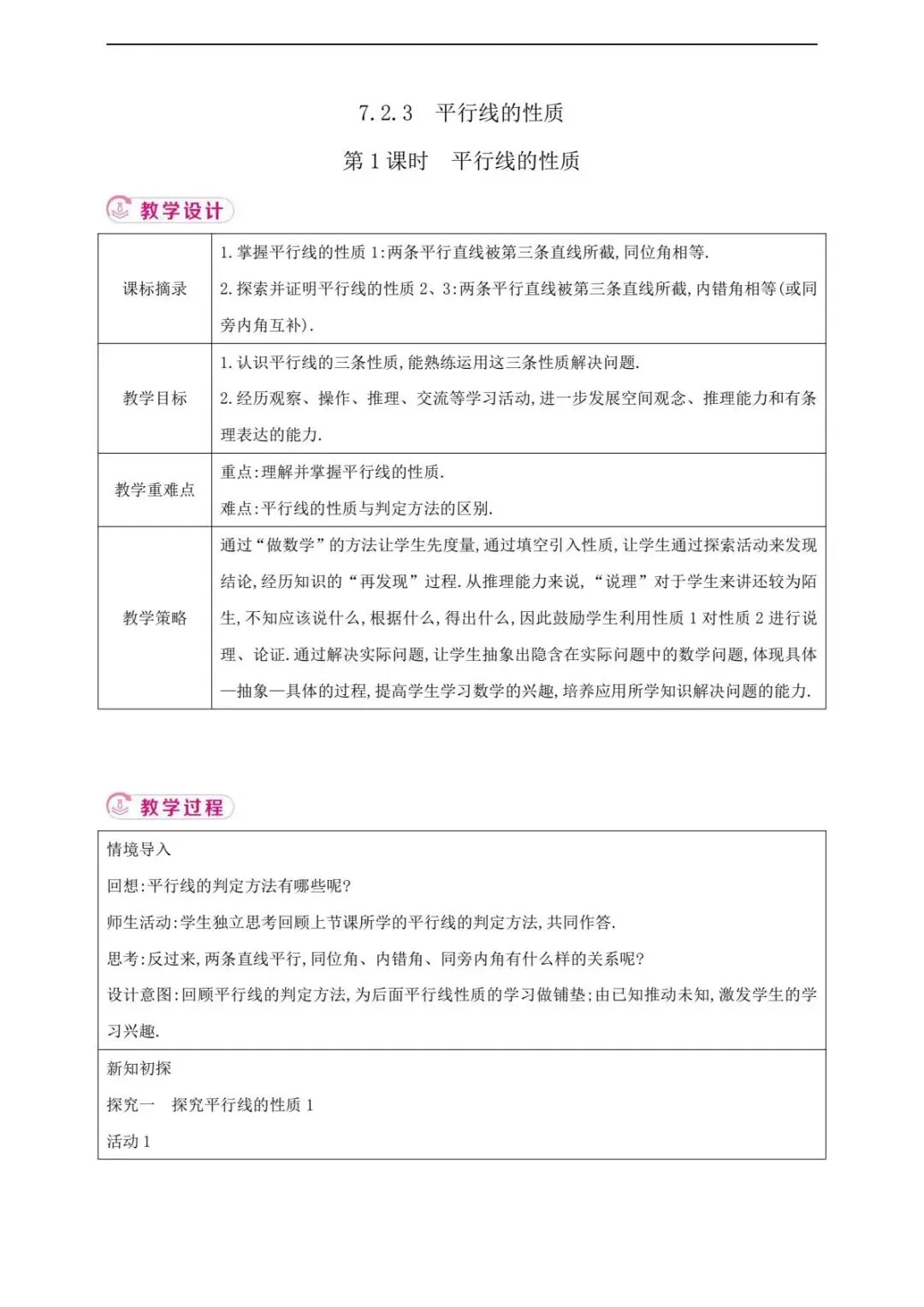 7.2.3　平行线的性质

第1课时　平行线的性质

教学设计

| 课标摘录 | 1.掌握平行线的性质1:两条平行直线被第三条直线所截,同位角相等. 2.探索并证明平行线的性质2、3:两条平行直线被第三条直线所截,内错角相等(或同旁内角互补). |
|---|---|
| 教学目标 | 1.认识平行线的三条性质,能熟练运用这三条性质解决问题. 2.经历观察、操作、推理、交流等学习活动,进一步发展空间观念、推理能力和有条理表达的能力. |
| 教学重难点 | 重点:理解并掌握平行线的性质. 难点:平行线的性质与判定方法的区别. |
| 教学策略 | 通过“做数学”的方法让学生先度量,通过填空引入性质,让学生通过探索活动来发现结论,经历知识的“再发现”过程.从推理能力来说,“说理”对于学生来讲还较为陌生,不知应该说什么,根据什么,得出什么,因此鼓励学生利用性质1对性质2进行说理、论证.通过解决实际问题,让学生抽象出隐含在实际问题中的数学问题,体现具体—抽象—具体的过程,提高学生学习数学的兴趣,培养应用所学知识解决问题的能力. |

教学过程

情境导入

回想:平行线的判定方法有哪些呢?

师生活动:学生独立思考回顾上节课所学的平行线的判定方法,共同作答.

思考:反过来,两条直线平行,同位角、内错角、同旁内角有什么样的关系呢?

设计意图:回顾平行线的判定方法,为后面平行线性质的学习做铺垫;由已知推动未知,激发学生的学习兴趣.

新知初探

探究一　探究平行线的性质1

活动1